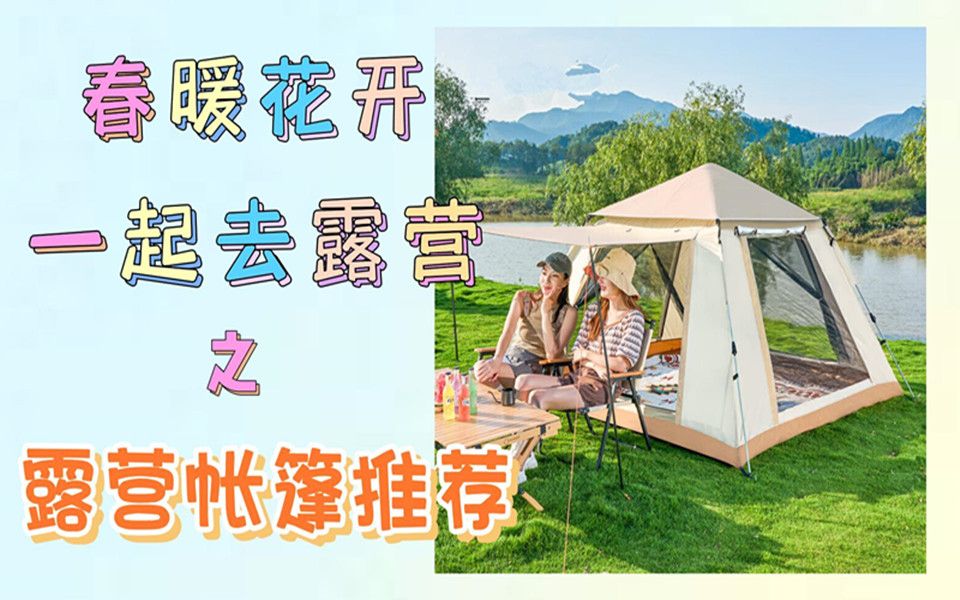 春暖花开
一起去露营
之
露营帐篷推荐